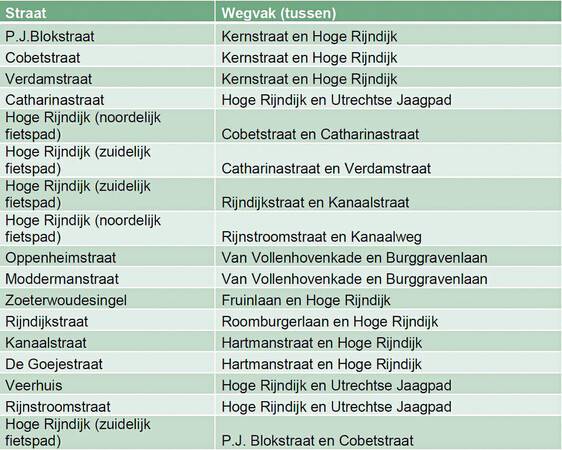 | Straat | Wegvak (tussen) |
|---|---|
| P.J.Blokstraat | Kernstraat en Hoge Rijndijk |
| Cobetstraat | Kernstraat en Hoge Rijndijk |
| Verdamstraat | Kernstraat en Hoge Rijndijk |
| Catharinastraat | Hoge Rijndijk en Utrechtse Jaagpad |
| Hoge Rijndijk (noordelijk fietspad) | Cobetstraat en Catharinastraat |
| Hoge Rijndijk (zuidelijk fietspad) | Catharinastraat en Verdamstraat |
| Hoge Rijndijk (zuidelijk fietspad) | Rijndijkstraat en Kanaalstraat |
| Hoge Rijndijk (noordelijk fietspad) | Rijnstroomstraat en Kanaalweg |
| Oppenheimstraat | Van Vollenhovenkade en Burggravenlaan |
| Moddermanstraat | Van Vollenhovenkade en Burggravenlaan |
| Zoeterwoudesingel | Fruinlaan en Hoge Rijndijk |
| Rijndijkstraat | Roomburgerlaan en Hoge Rijndijk |
| Kanaalstraat | Hartmanstraat en Hoge Rijndijk |
| De Goejestraat | Hartmanstraat en Hoge Rijndijk |
| Veerhuis | Hoge Rijndijk en Utrechtse Jaagpad |
| Rijnstroomstraat | Hoge Rijndijk en Utrechtse Jaagpad |
| Hoge Rijndijk (zuidelijk fietspad) | P.J. Blokstraat en Cobetstraat |